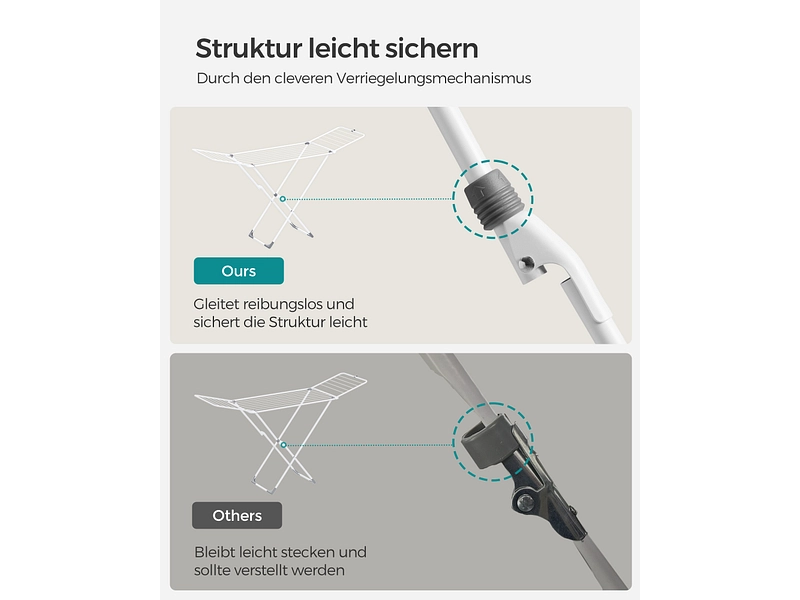 Struktur leicht sichern

Durch den cleveren Verriegelungsmechanismus

Ours

Gleitet reibungslos und sichert die Struktur leicht

Others

Bleibt leicht stecken und sollte verstellt werden